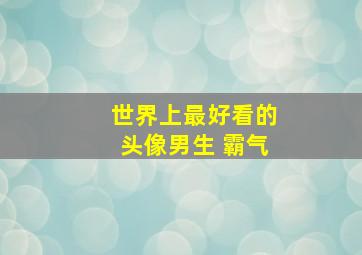 世界上最好看的
头像男生 霸气